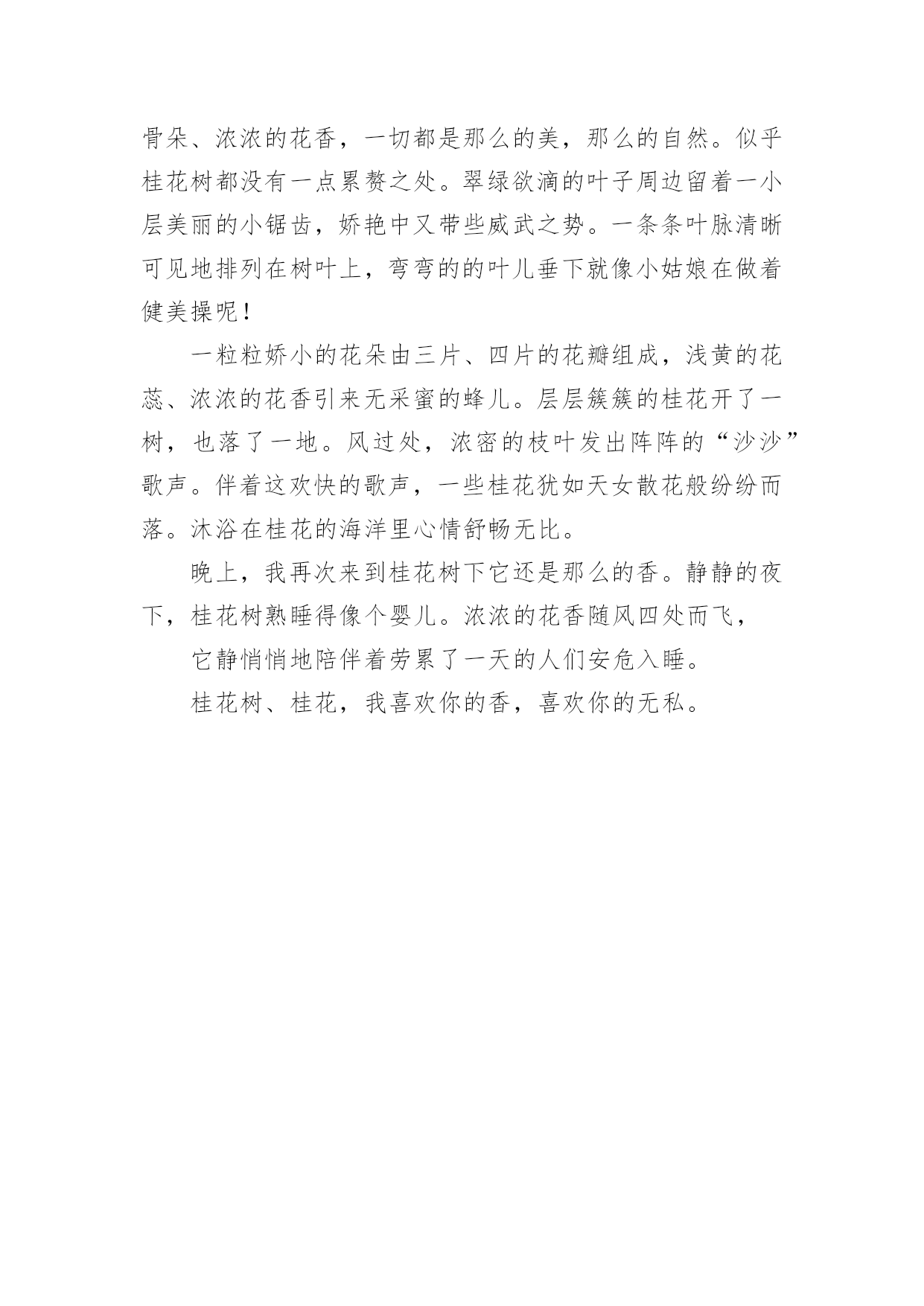 骨朵、浓浓的花香，一切都是那么的美，那么的自然。似乎桂花树都没有一点累赘之处。翠绿欲滴的叶子周边留着一小层美丽的小锯齿，娇艳中又带些威武之势。一条条叶脉清晰可见地排列在树叶上，弯弯的的叶儿垂下就像小姑娘在做着健美操呢！

一粒粒娇小的花朵由三片、四片的花瓣组成，浅黄的花蕊、浓浓的花香引来无采蜜的蜂儿。层层簇簇的桂花开了一树，也落了一地。风过处，浓密的枝叶发出阵阵的“沙沙”歌声。伴着这欢快的歌声，一些桂花犹如天女散花般纷纷而落。沐浴在桂花的海洋里心情舒畅无比。

晚上，我再次来到桂花树下它还是那么的香。静静的夜下，桂花树熟睡得像个婴儿。浓浓的花香随风四处而飞，

它静悄悄地陪伴着劳累了一天的人们安危入睡。

桂花树、桂花，我喜欢你的香，喜欢你的无私。